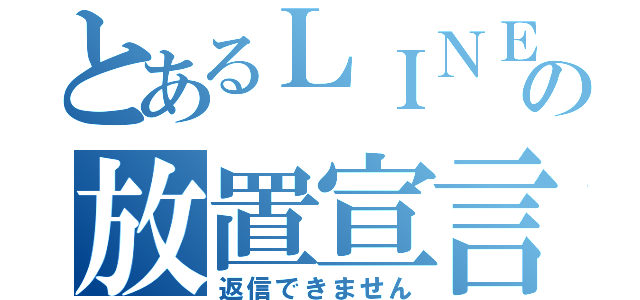 とあるＬＩＮＥの
放置宣言
返信できません